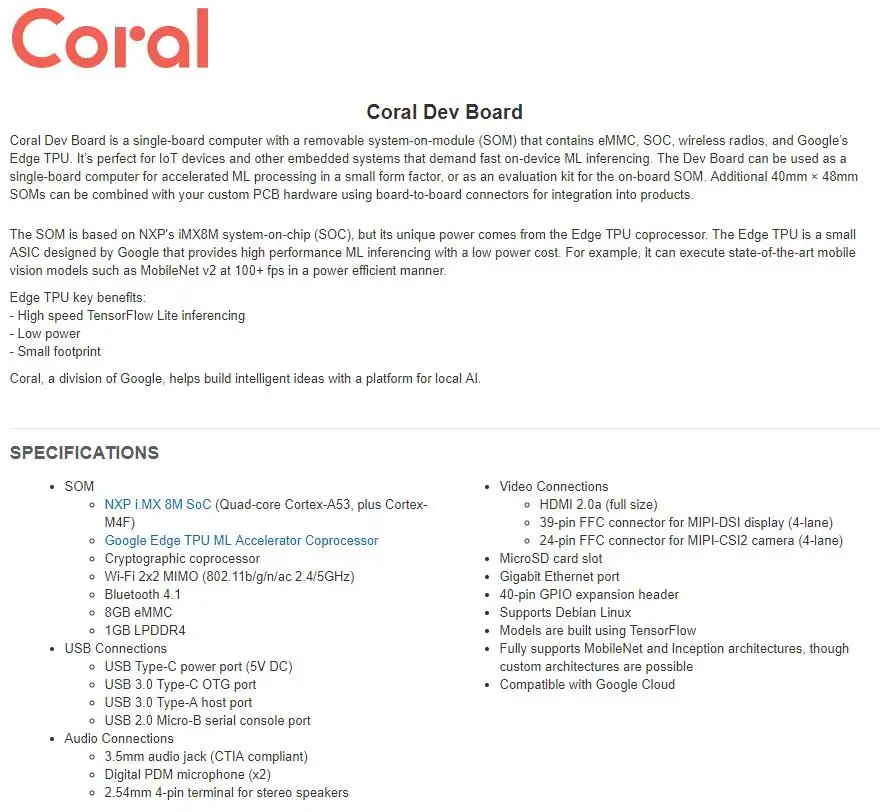 Coral

Coral Dev Board

Coral Dev Board is a single-board computer with a removable system-on-module (SOM) that contains eMMC, SOC, wireless radios, and Google's Edge TPU. It's perfect for IoT devices and other embedded systems that demand fast on-device ML inferencing. The Dev Board can be used as a single-board computer for accelerated ML processing in a small form factor, or as an evaluation kit for the on-board SOM. Additional 40mm × 48mm SOMs can be combined with your custom PCB hardware using board-to-board connectors for integration into products.

The SOM is based on NXP's iMX8M system-on-chip (SOC), but its unique power comes from the Edge TPU coprocessor. The Edge TPU is a small ASIC designed by Google that provides high performance ML inferencing with a low power cost. For example, it can execute state-of-the-art mobile vision models such as MobileNet v2 at 100+ fps in a power efficient manner.

Edge TPU key benefits:
- High speed TensorFlow Lite inferencing
- Low power
- Small footprint

Coral, a division of Google, helps build intelligent ideas with a platform for local AI.

SPECIFICATIONS

- SOM
  - NXP i.MX 8M SoC (Quad-core Cortex-A53, plus Cortex-M4F)
  - Google Edge TPU ML Accelerator Coprocessor
  - Cryptographic coprocessor
  - Wi-Fi 2x2 MIMO (802.11b/g/n/ac 2.4/5GHz)
  - Bluetooth 4.1
  - 8GB eMMC
  - 1GB LPDDR4
- USB Connections
  - USB Type-C power port (5V DC)
  - USB 3.0 Type-C OTG port
  - USB 3.0 Type-A host port
  - USB 2.0 Micro-B serial console port
- Audio Connections
  - 3.5mm audio jack (CTIA compliant)
  - Digital PDM microphone (x2)
  - 2.54mm 4-pin terminal for stereo speakers

- Video Connections
  - HDMI 2.0a (full size)
  - 39-pin FFC connector for MIPI-DSI display (4-lane)
  - 24-pin FFC connector for MIPI-CSI2 camera (4-lane)
- MicroSD card slot
- Gigabit Ethernet port
- 40-pin GPIO expansion header
- Supports Debian Linux
- Models are built using TensorFlow
- Fully supports MobileNet and Inception architectures, though custom architectures are possible
- Compatible with Google Cloud